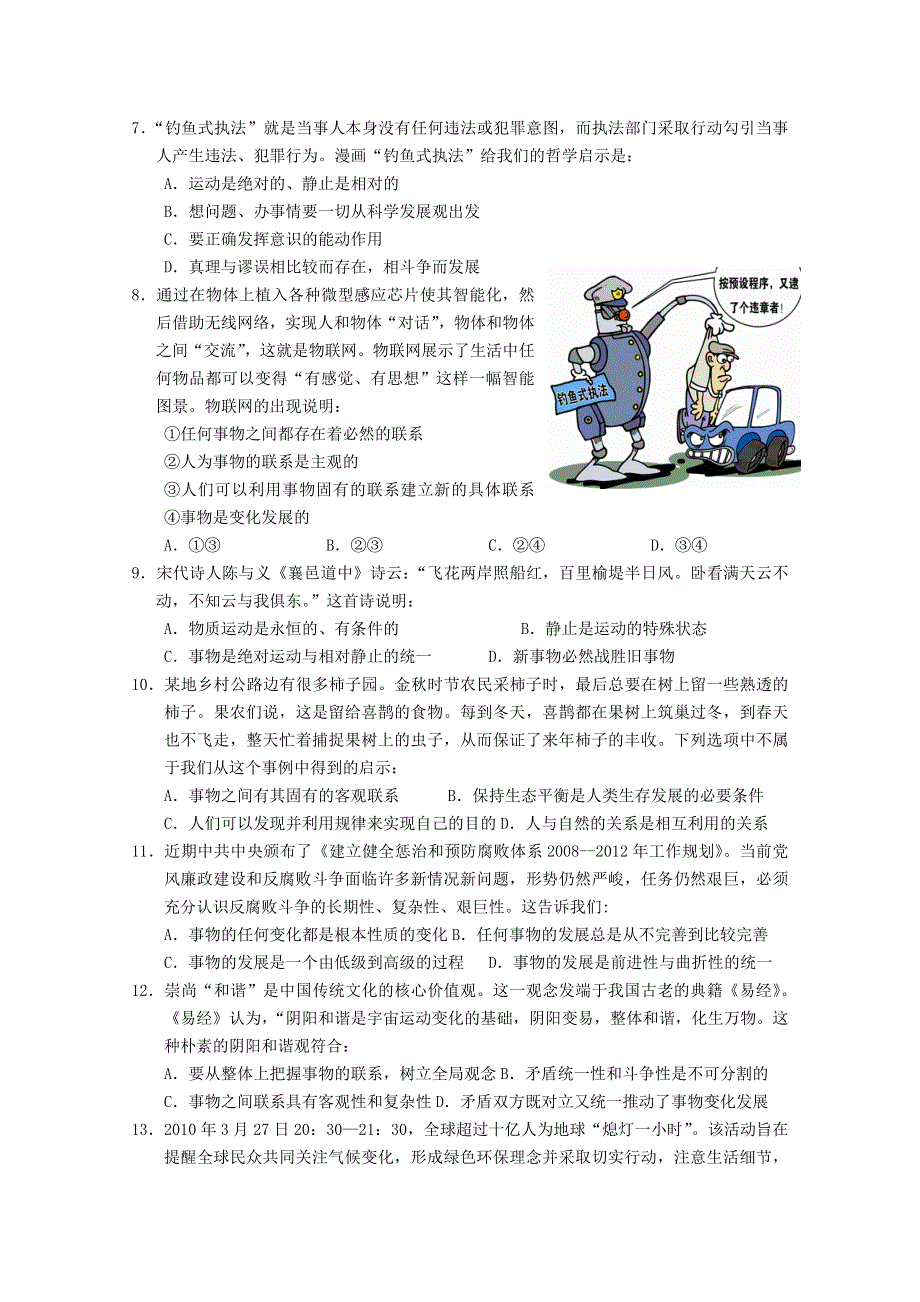 7．“钓鱼式执法”就是当事人本身没有任何违法或犯罪意图，而执法部门采取行动勾引当事人产生违法、犯罪行为。漫画“钓鱼式执法”给我们的哲学启示是：

A．运动是绝对的、静止是相对的

B．想问题、办事情要一切从科学发展观出发

C．要正确发挥意识的能动作用

D．真理与谬误相比较而存在，相斗争而发展

按预设程序，又逮了个违章者！

钓鱼式执法

8．通过在物体上植入各种微型感应芯片使其智能化，然后借助无线网络，实现人和物体“对话”，物体和物体之间“交流”，这就是物联网。物联网展示了生活中任何物品都可以变得“有感觉、有思想”这样一幅智能图景。物联网的出现说明：

①任何事物之间都存在着必然的联系

②人为事物的联系是主观的

③人们可以利用事物固有的联系建立新的具体联系

④事物是变化发展的

A．①③　　B．②③　　C．②④　　D．③④

9．宋代诗人陈与义《襄邑道中》诗云：“飞花两岸照船红，百里榆堤半日风。卧看满天云不动，不知云与我俱东。”这首诗说明：

A．物质运动是永恒的、有条件的　　B．静止是运动的特殊状态

C．事物是绝对运动与相对静止的统一　　D．新事物必然战胜旧事物

10．某地乡村公路边有很多柿子园。金秋时节农民采柿子时，最后总要在树上留一些熟透的柿子。果农们说，这是留给喜鹊的食物。每到冬天，喜鹊都在果树上筑巢过冬，到春天也不飞走，整天忙着捕捉果树上的虫子，从而保证了来年柿子的丰收。下列选项中不属于我们从这个事例中得到的启示：

A．事物之间有其固有的客观联系　　B．保持生态平衡是人类生存发展的必要条件

C．人们可以发现并利用规律来实现自己的目的 D．人与自然的关系是相互利用的关系

11．近期中共中央颁布了《建立健全惩治和预防腐败体系 2008--2012 年工作规划》。当前党风廉政建设和反腐败斗争面临许多新情况新问题，形势仍然严峻，任务仍然艰巨，必须充分认识反腐败斗争的长期性、复杂性、艰巨性。这告诉我们:

A．事物的任何变化都是根本性质的变化 B．任何事物的发展总是从不完善到比较完善

C．事物的发展是一个由低级到高级的过程　D．事物的发展是前进性与曲折性的统一

12．崇尚“和谐”是中国传统文化的核心价值观。这一观念发端于我国古老的典籍《易经》。《易经》认为，“阴阳和谐是宇宙运动变化的基础，阴阳变易，整体和谐，化生万物。这种朴素的阴阳和谐观符合：

A．要从整体上把握事物的联系，树立全局观念 B．矛盾统一性和斗争性是不可分割的

C．事物之间联系具有客观性和复杂性 D．矛盾双方既对立又统一推动了事物变化发展

13．2010 年 3 月 27 日 20：30—21：30，全球超过十亿人为地球“熄灯一小时”。该活动旨在提醒全球民众共同关注气候变化，形成绿色环保理念并采取切实行动，注意生活细节，